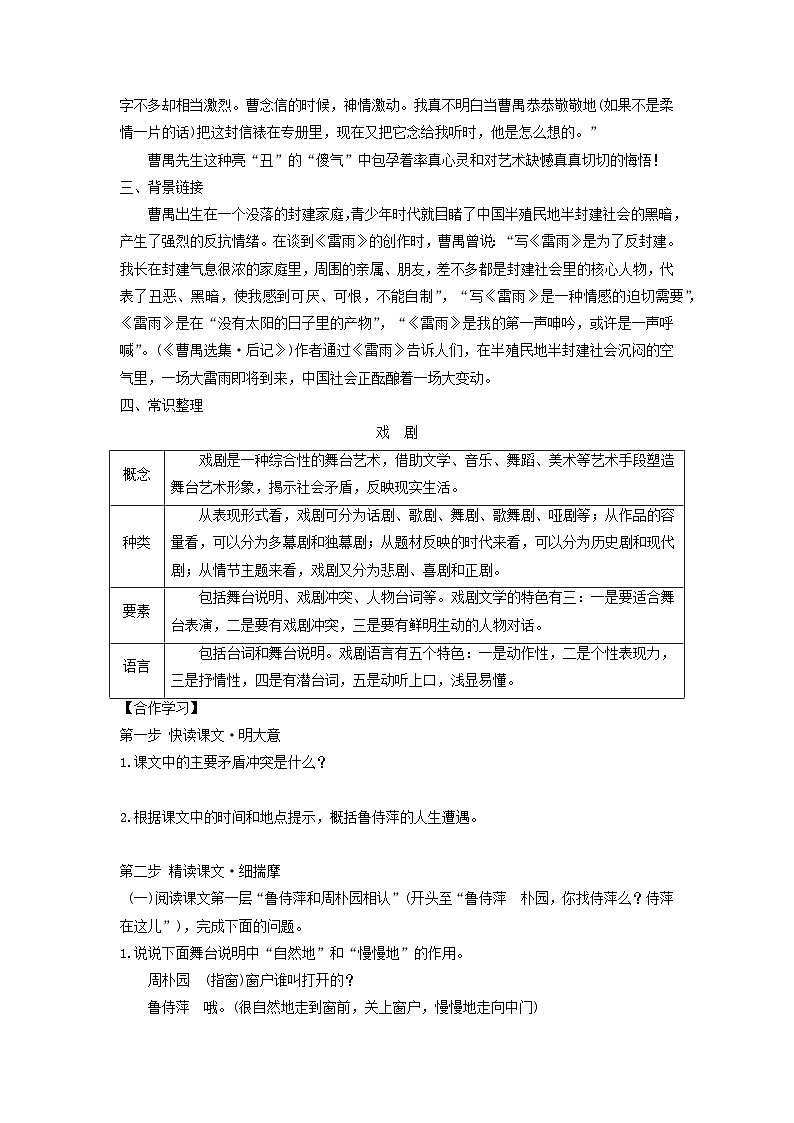 字不多却相当激烈。曹念信的时候，神情激动。我真不明白当曹禺恭恭敬敬地(如果不是柔情一片的话)把这封信裱在专册里，现在又把它念给我听时，他是怎么想的。”

曹禺先生这种亮“丑”的“傻气”中包孕着率真心灵和对艺术缺憾真真切切的悔悟！

三、背景链接

曹禺出生在一个没落的封建家庭,青少年时代就目睹了中国半殖民地半封建社会的黑暗，产生了强烈的反抗情绪。在谈到《雷雨》的创作时，曹禺曾说：“写《雷雨》是为了反封建。我长在封建气息很浓的家庭里，周围的亲属、朋友，差不多都是封建社会里的核心人物，代表了丑恶、黑暗，使我感到可厌、可恨，不能自制”，“写《雷雨》是一种情感的迫切需要”，《雷雨》是在“没有太阳的日子里的产物”，“《雷雨》是我的第一声呻吟，或许是一声呼喊”。(《曹禺选集·后记》)作者通过《雷雨》告诉人们，在半殖民地半封建社会沉闷的空气里，一场大雷雨即将到来，中国社会正酝酿着一场大变动。

四、常识整理

戏　剧

| 概念 | 戏剧是一种综合性的舞台艺术，借助文学、音乐、舞蹈、美术等艺术手段塑造舞台艺术形象，揭示社会矛盾，反映现实生活。 |
|---|---|
| 种类 | 从表现形式看，戏剧可分为话剧、歌剧、舞剧、歌舞剧、哑剧等；从作品的容量看，可以分为多幕剧和独幕剧；从题材反映的时代来看，可以分为历史剧和现代剧；从情节主题来看，戏剧又分为悲剧、喜剧和正剧。 |
| 要素 | 包括舞台说明、戏剧冲突、人物台词等。戏剧文学的特色有三：一是要适合舞台表演，二是要有戏剧冲突，三是要有鲜明生动的人物对话。 |
| 语言 | 包括台词和舞台说明。戏剧语言有五个特色：一是动作性，二是个性表现力，三是抒情性，四是有潜台词，五是动听上口，浅显易懂。 |

【合作学习】

第一步 快读课文·明大意

1.课文中的主要矛盾冲突是什么？

2.根据课文中的时间和地点提示，概括鲁侍萍的人生遭遇。

第二步 精读课文·细揣摩

(一)阅读课文第一层“鲁侍萍和周朴园相认”(开头至“鲁侍萍　朴园，你找侍萍么？侍萍在这儿”)，完成下面的问题。

1.说说下面舞台说明中“自然地”和“慢慢地”的作用。

周朴园　(指窗)窗户谁叫打开的？

鲁侍萍　哦。(很自然地走到窗前，关上窗户，慢慢地走向中门)